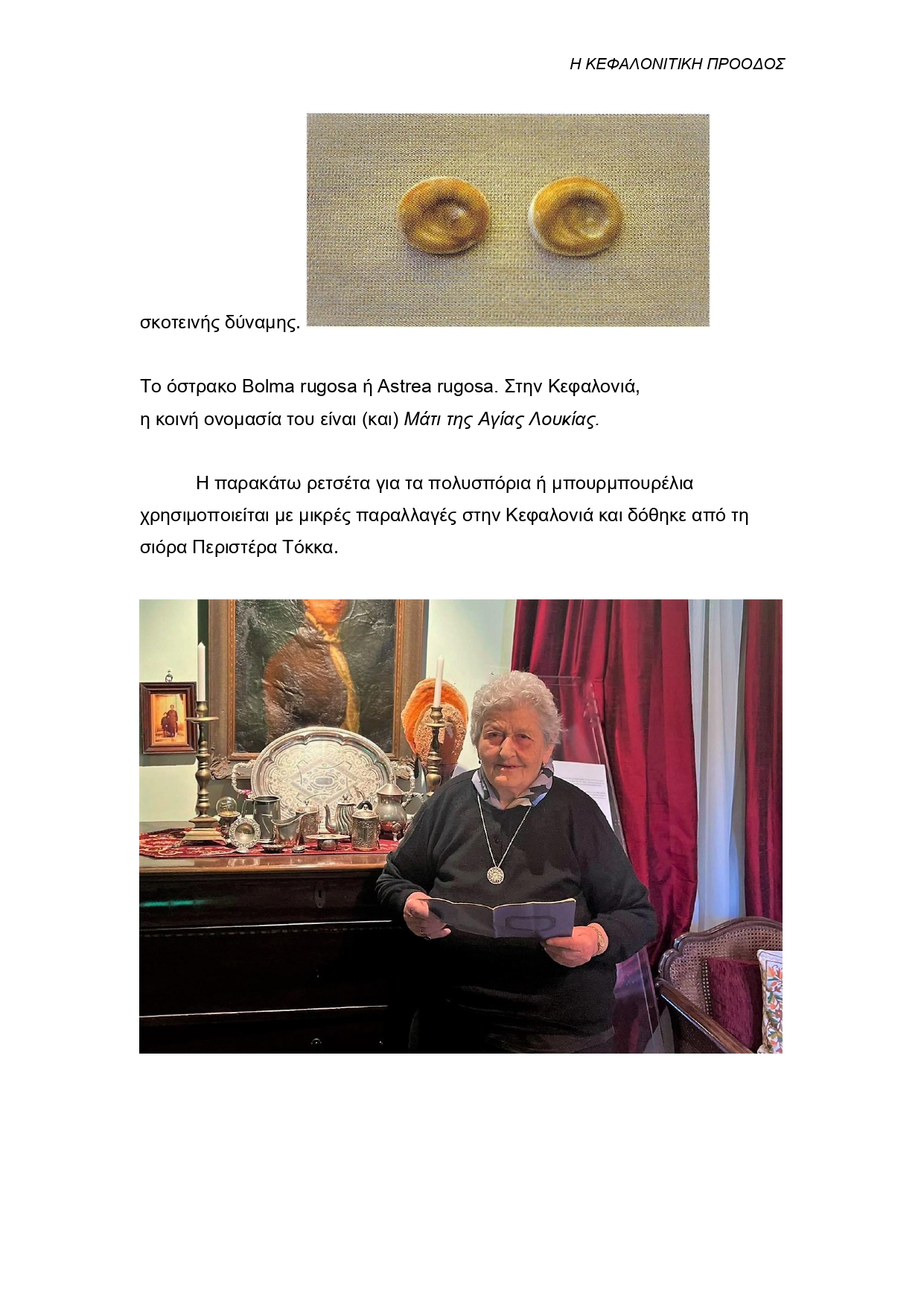 Η ΚΕΦΑΛΟΝΙΤΙΚΗ ΠΡΟΟΔΟΣ

σκοτεινής δύναμης.

Το όστρακο Bolma rugosa ή Astrea rugosa. Στην Κεφαλονιά, η κοινή ονομασία του είναι (και) Μάτι της Αγίας Λουκίας.

Η παρακάτω ρετσέτα για τα πολυσπόρια ή μπουρμπουρέλια χρησιμοποιείται με μικρές παραλλαγές στην Κεφαλονιά και δόθηκε από τη σιόρα Περιστέρα Τόκκα.